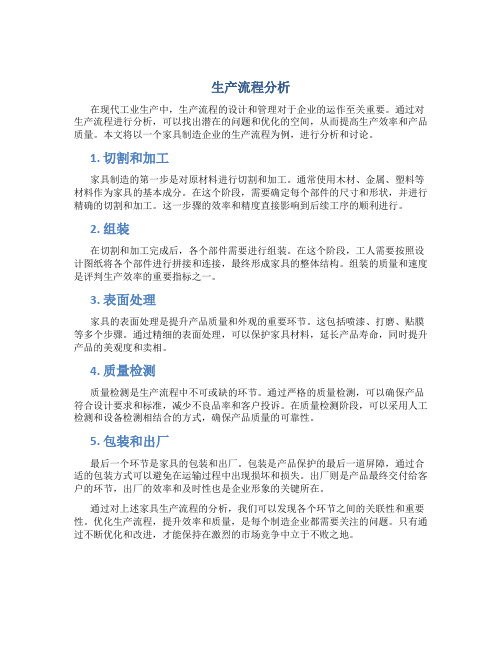 生产流程分析

在现代工业生产中，生产流程的设计和管理对于企业的运作至关重要。通过对生产流程进行分析，可以找出潜在的问题和优化的空间，从而提高生产效率和产品质量。本文将以一个家具制造企业的生产流程为例，进行分析和讨论。

1. 切割和加工

家具制造的第一步是对原材料进行切割和加工。通常使用木材、金属、塑料等材料作为家具的基本成分。在这个阶段，需要确定每个部件的尺寸和形状，并进行精确的切割和加工。这一步骤的效率和精度直接影响到后续工序的顺利进行。

2. 组装

在切割和加工完成后，各个部件需要进行组装。在这个阶段，工人需要按照设计图纸将各个部件进行拼接和连接，最终形成家具的整体结构。组装的质量和速度是评判生产效率的重要指标之一。

3. 表面处理

家具的表面处理是提升产品质量和外观的重要环节。这包括喷漆、打磨、贴膜等多个步骤。通过精细的表面处理，可以保护家具材料，延长产品寿命，同时提升产品的美观度和卖相。

4. 质量检测

质量检测是生产流程中不可或缺的环节。通过严格的质量检测，可以确保产品符合设计要求和标准，减少不良品率和客户投诉。在质量检测阶段，可以采用人工检测和设备检测相结合的方式，确保产品质量的可靠性。

5. 包装和出厂

最后一个环节是家具的包装和出厂。包装是产品保护的最后一道屏障，通过合适的包装方式可以避免在运输过程中出现损坏和损失。出厂则是产品最终交付给客户的环节，出厂的效率和及时性也是企业形象的关键所在。

通过对上述家具生产流程的分析，我们可以发现各个环节之间的关联性和重要性。优化生产流程，提升效率和质量，是每个制造企业都需要关注的问题。只有通过不断优化和改进，才能保持在激烈的市场竞争中立于不败之地。